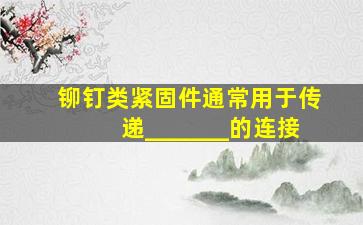 铆钉类紧固件通常用于传递________的连接